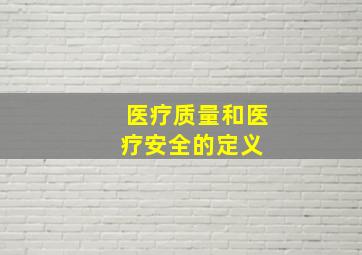 医疗质量和医疗安全的定义